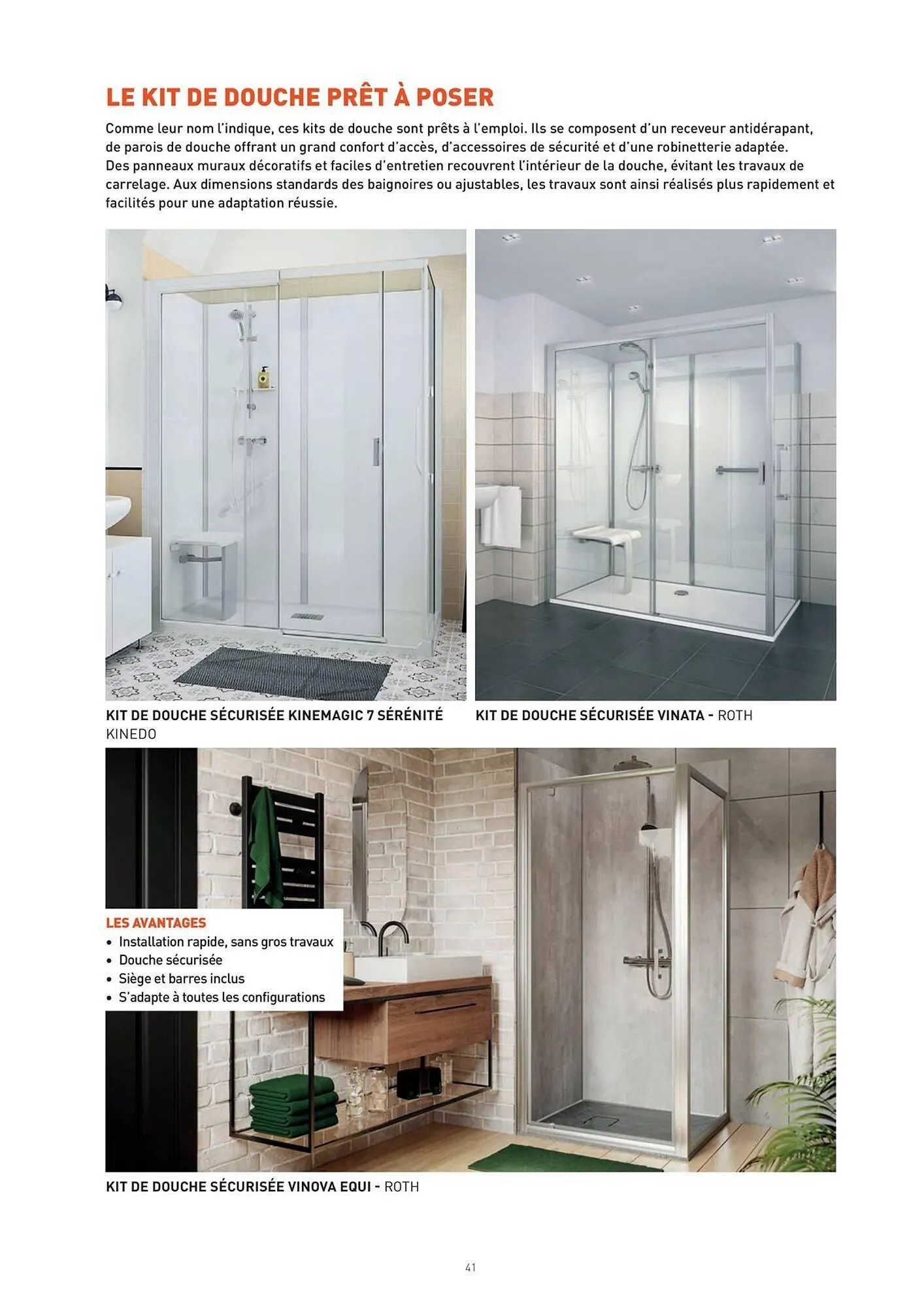 LE KIT DE DOUCHE PRÊT À POSER

Comme leur nom l'indique, ces kits de douche sont prêts à l'emploi. Ils se composent d'un receveur antidérapant, de parois de douche offrant un grand confort d'accès, d'accessoires de sécurité et d'une robinetterie adaptée. Des panneaux muraux décoratifs et faciles d'entretien recouvrent l'intérieur de la douche, évitant les travaux de carrelage. Aux dimensions standards des baignoires ou ajustables, les travaux sont ainsi réalisés plus rapidement et facilités pour une adaptation réussie.

KIT DE DOUCHE SÉCURISÉE KINEMAGIC 7 SÉRÉNITÉ KINEDO

KIT DE DOUCHE SÉCURISÉE VINATA - ROTH

LES AVANTAGES
• Installation rapide, sans gros travaux
• Douche sécurisée
• Siège et barres inclus
• S'adapte à toutes les configurations

KIT DE DOUCHE SÉCURISÉE VINOVA EQUI - ROTH

41